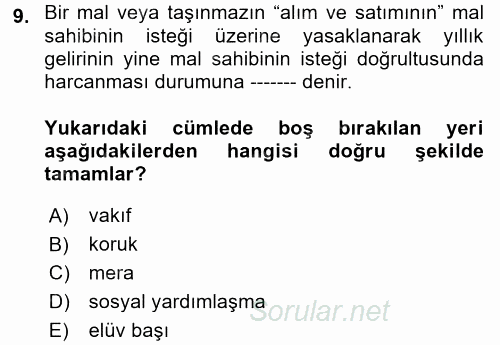 9. Bir mal veya taşınmazın “alım ve satımının” mal sahibinin isteği üzerine yasaklanarak yıllık gelirinin yine mal sahibinin isteği doğrultusunda harcanması durumuna ------- denir.

Yukarıdaki cümlede boş bırakılan yeri aşağıdakilerden hangisi doğru şekilde tamamlar?

A) vakıf
B) koruk
C) mera
D) sosyal yardımlaşma
E) elüv başı

Sorular.net